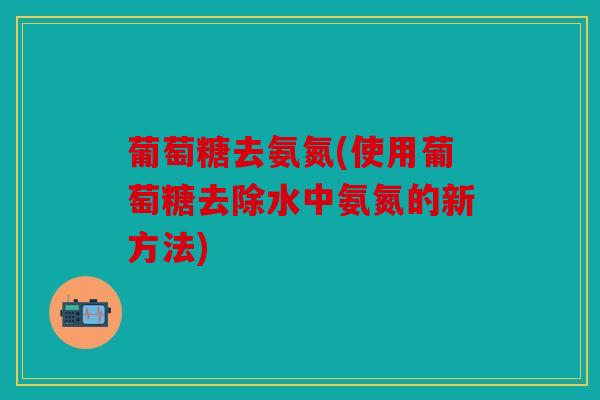 葡萄糖去氨氮(使用葡萄糖去除水中氨氮的新方法)